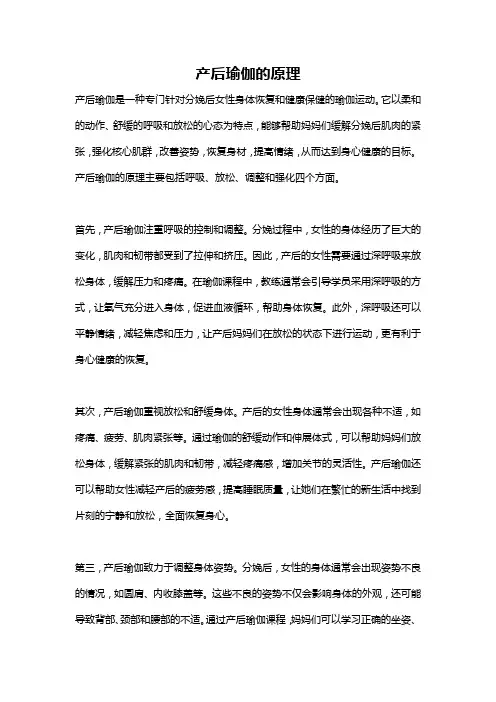 产后瑜伽的原理

产后瑜伽是一种专门针对分娩后女性身体恢复和健康保健的瑜伽运动。它以柔和的动作、舒缓的呼吸和放松的心态为特点，能够帮助妈妈们缓解分娩后肌肉的紧张，强化核心肌群，改善姿势，恢复身材，提高情绪，从而达到身心健康的目标。产后瑜伽的原理主要包括呼吸、放松、调整和强化四个方面。

首先，产后瑜伽注重呼吸的控制和调整。分娩过程中，女性的身体经历了巨大的变化，肌肉和韧带都受到了拉伸和挤压。因此，产后的女性需要通过深呼吸来放松身体，缓解压力和疼痛。在瑜伽课程中，教练通常会引导学员采用深呼吸的方式，让氧气充分进入身体，促进血液循环，帮助身体恢复。此外，深呼吸还可以平静情绪，减轻焦虑和压力，让产后妈妈们在放松的状态下进行运动，更有利于身心健康的恢复。

其次，产后瑜伽重视放松和舒缓身体。产后的女性身体通常会出现各种不适，如疼痛、疲劳、肌肉紧张等。通过瑜伽的舒缓动作和伸展体式，可以帮助妈妈们放松身体，缓解紧张的肌肉和韧带，减轻疼痛感，增加关节的灵活性。产后瑜伽还可以帮助女性减轻产后的疲劳感，提高睡眠质量，让她们在繁忙的新生活中找到片刻的宁静和放松，全面恢复身心。

第三，产后瑜伽致力于调整身体姿势。分娩后，女性的身体通常会出现姿势不良的情况，如圆肩、内收膝盖等。这些不良的姿势不仅会影响身体的外观，还可能导致背部、颈部和腰部的不适。通过产后瑜伽课程，妈妈们可以学习正确的坐姿、